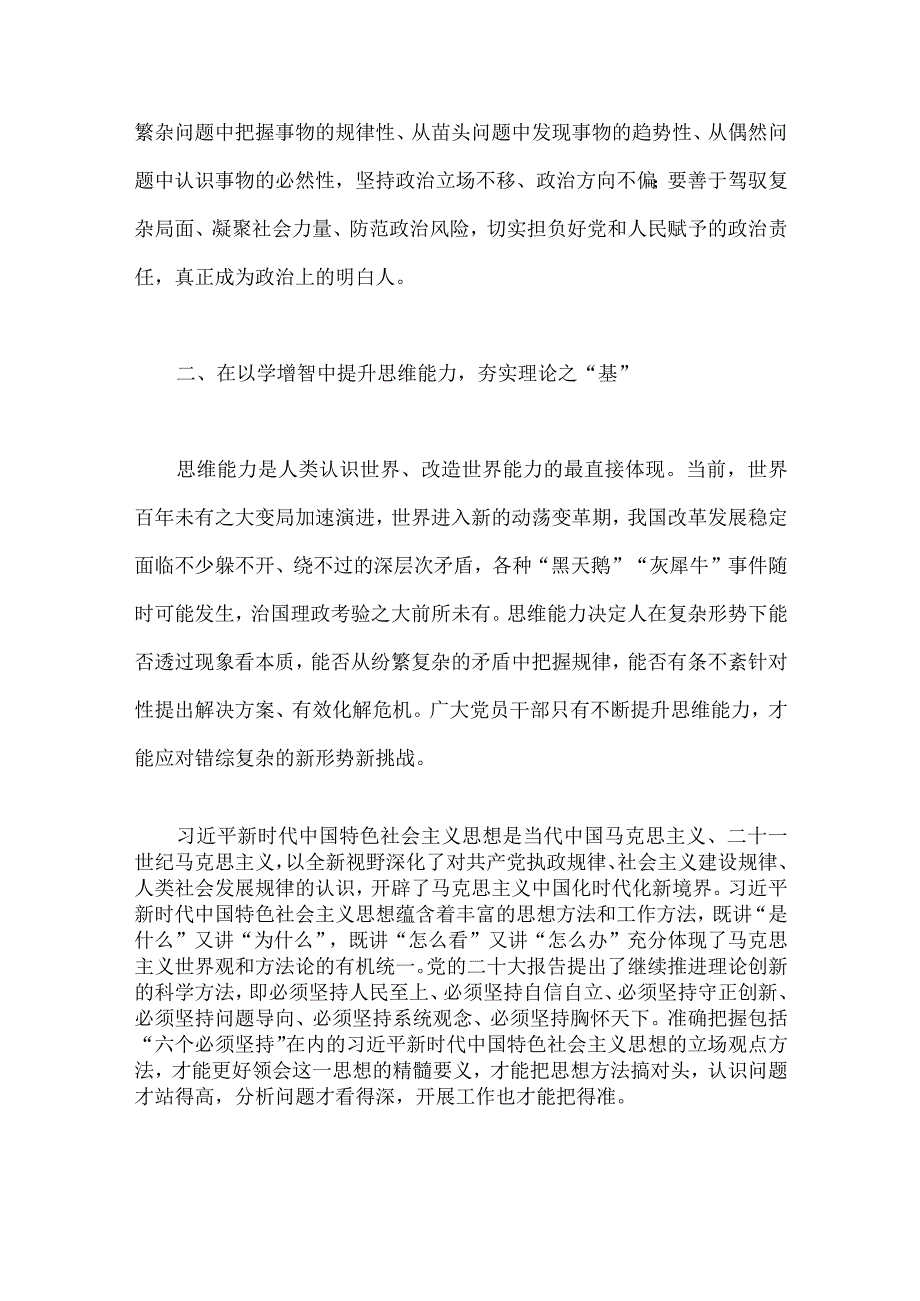 繁杂问题中把握事物的规律性、从苗头问题中发现事物的趋势性、从偶然问题中认识事物的必然性，坚持政治立场不移、政治方向不偏 要善于驾驭复杂局面、凝聚社会力量、防范政治风险，切实担负好党和人民赋予的政治责任，真正成为政治上的明白人。

二、在以学增智中提升思维能力，夯实理论之“基”

思维能力是人类认识世界、改造世界能力的最直接体现。当前，世界百年未有之大变局加速演进，世界进入新的动荡变革期，我国改革发展稳定面临不少躲不开、绕不过的深层次矛盾，各种“黑天鹅”“灰犀牛”事件随时可能发生，治国理政考验之大前所未有。思维能力决定人在复杂形势下能否透过现象看本质，能否从纷繁复杂的矛盾中把握规律，能否有条不紊针对性提出解决方案、有效化解危机。广大党员干部只有不断提升思维能力，才能应对错综复杂的新形势新挑战。

习近平新时代中国特色社会主义思想是当代中国马克思主义、二十一世纪马克思主义，以全新视野深化了对共产党执政规律、社会主义建设规律、人类社会发展规律的认识，开辟了马克思主义中国化时代化新境界。习近平新时代中国特色社会主义思想蕴含着丰富的思想方法和工作方法，既讲“是什么”又讲“为什么”，既讲“怎么看”又讲“怎么办”充分体现了马克思主义世界观和方法论的有机统一。党的二十大报告提出了继续推进理论创新的科学方法，即必须坚持人民至上、必须坚持自信自立、必须坚持守正创新、必须坚持问题导向、必须坚持系统观念、必须坚持胸怀天下。准确把握包括“六个必须坚持”在内的习近平新时代中国特色社会主义思想的立场观点方法，才能更好领会这一思想的精髓要义，才能把思想方法搞对头，认识问题才站得高，分析问题才看得深，开展工作也才能把得准。